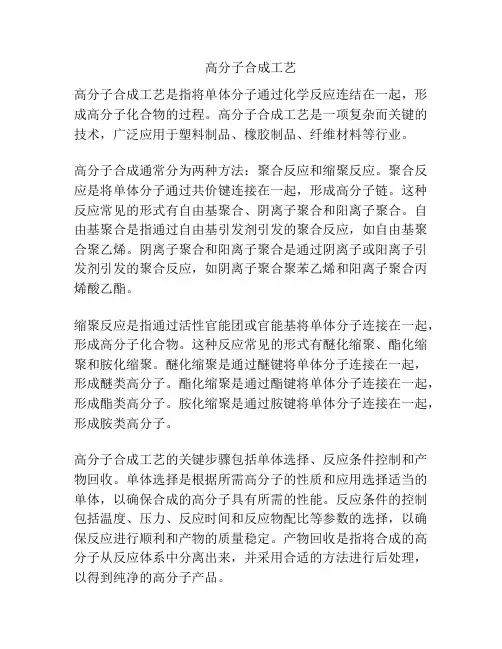 高分子合成工艺

高分子合成工艺是指将单体分子通过化学反应连结在一起，形成高分子化合物的过程。高分子合成工艺是一项复杂而关键的技术，广泛应用于塑料制品、橡胶制品、纤维材料等行业。

高分子合成通常分为两种方法：聚合反应和缩聚反应。聚合反应是将单体分子通过共价键连接在一起，形成高分子链。这种反应常见的形式有自由基聚合、阴离子聚合和阳离子聚合。自由基聚合是指通过自由基引发剂引发的聚合反应，如自由基聚合聚乙烯。阴离子聚合和阳离子聚合是通过阴离子或阳离子引发剂引发的聚合反应，如阴离子聚合聚苯乙烯和阳离子聚合丙烯酸乙酯。

缩聚反应是指通过活性官能团或官能基将单体分子连接在一起，形成高分子化合物。这种反应常见的形式有醚化缩聚、酯化缩聚和胺化缩聚。醚化缩聚是通过醚键将单体分子连接在一起，形成醚类高分子。酯化缩聚是通过酯键将单体分子连接在一起，形成酯类高分子。胺化缩聚是通过胺键将单体分子连接在一起，形成胺类高分子。

高分子合成工艺的关键步骤包括单体选择、反应条件控制和产物回收。单体选择是根据所需高分子的性质和应用选择适当的单体，以确保合成的高分子具有所需的性能。反应条件的控制包括温度、压力、反应时间和反应物配比等参数的选择，以确保反应进行顺利和产物的质量稳定。产物回收是指将合成的高分子从反应体系中分离出来，并采用合适的方法进行后处理，以得到纯净的高分子产品。